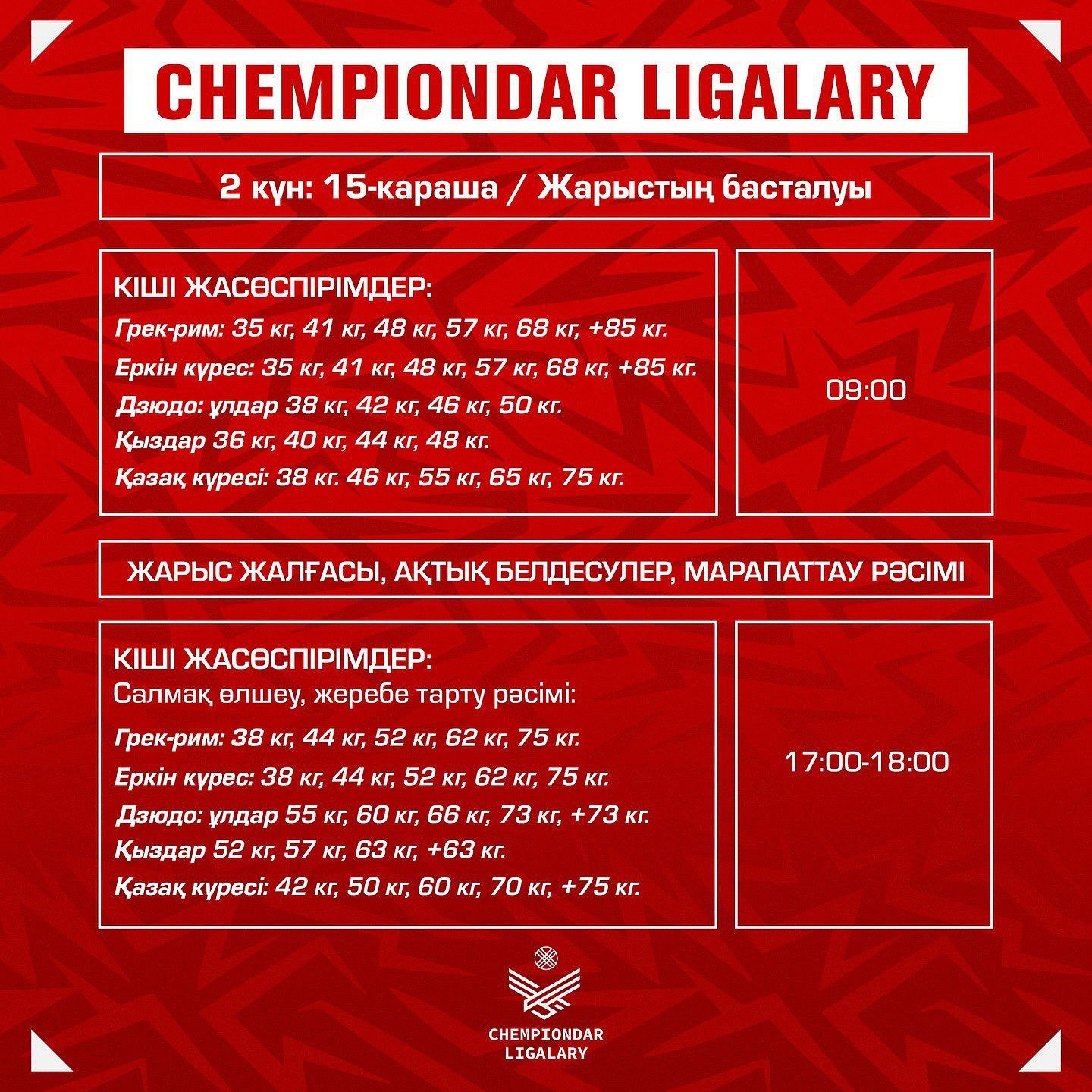 CHEMPIONDAR LIGALARY

2 күн: 15-караша / Жарыстың басталуы

КІШІ ЖАСӨСПІРІМДЕР:
Грек-рим: 35 кг, 41 кг, 48 кг, 57 кг, 68 кг, +85 кг.
Еркін күрес: 35 кг, 41 кг, 48 кг, 57 кг, 68 кг, +85 кг.
Дзюдо: ұлдар 38 кг, 42 кг, 46 кг, 50 кг.
Қыздар 36 кг, 40 кг, 44 кг, 48 кг.
Қазақ күресі: 38 кг. 46 кг, 55 кг, 65 кг, 75 кг.

09:00

ЖАРЫС ЖАЛҒАСЫ, АҚТЫҚ БЕЛДЕСУЛЕР, МАРАПАТТАУ РӘСІМІ

КІШІ ЖАСӨСПІРІМДЕР:
Салмақ өлшеу, жеребе тарту рәсімі:
Грек-рим: 38 кг, 44 кг, 52 кг, 62 кг, 75 кг.
Еркін күрес: 38 кг, 44 кг, 52 кг, 62 кг, 75 кг.
Дзюдо: ұлдар 55 кг, 60 кг, 66 кг, 73 кг, +73 кг.
Қыздар 52 кг, 57 кг, 63 кг, +63 кг.
Қазақ күресі: 42 кг, 50 кг, 60 кг, 70 кг, +75 кг.

17:00-18:00

CHEMPIONDAR
LIGALARY